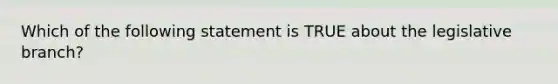 Which of the following statement is TRUE about the legislative branch?